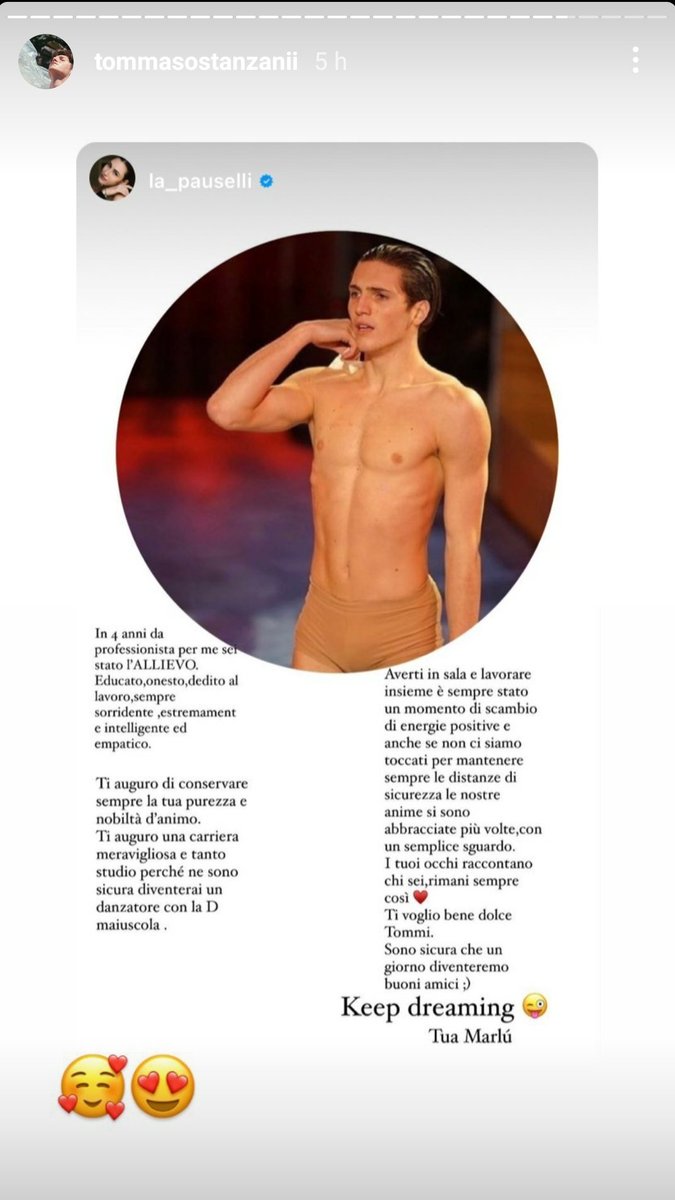 tommasostanzanii 5 h

la_pauselli

In 4 anni da professionista per me sei stato l'ALLIEVO. Educato,onesto,dedito al lavoro,sempre sorridente ,estremament e intelligente ed empatico.

Ti auguro di conservare sempre la tua purezza e nobiltà d'animo. Ti auguro una carriera meravigliosa e tanto studio perché ne sono sicura diventerai un danzatore con la D maiuscola .

Averti in sala e lavorare insieme è sempre stato un momento di scambio di energie positive e anche se non ci siamo toccati per mantenere sempre le distanze di sicurezza le nostre anime si sono abbracciate più volte,con un semplice sguardo. I tuoi occhi raccontano chi sei,rimani sempre così ❤️ Ti voglio bene dolce Tommi. Sono sicura che un giorno diventeremo buoni amici ;)

Keep dreaming 😜
Tua Marlú

🥰😍